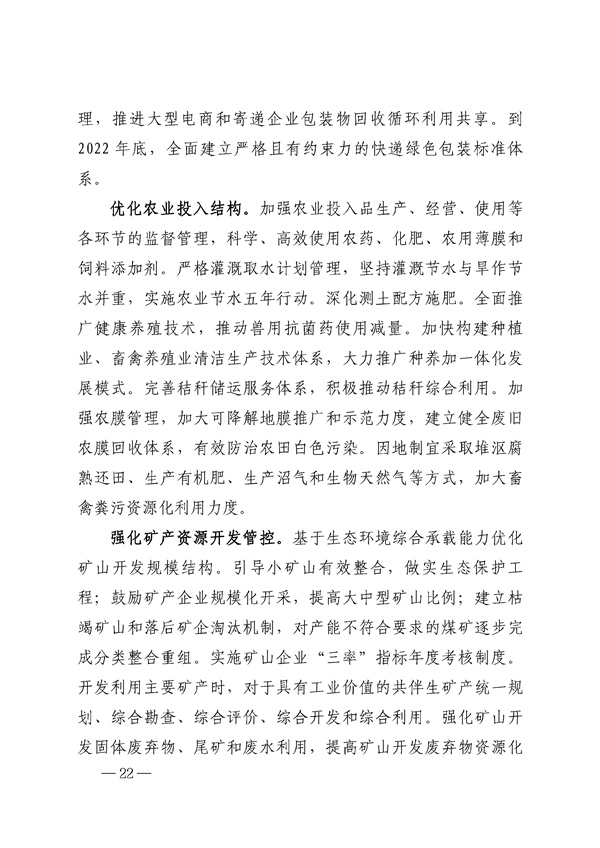 理，推进大型电商和寄递企业包装物回收循环利用共享。到2022年底，全面建立严格且有约束力的快递绿色包装标准体系。

优化农业投入结构。加强农业投入品生产、经营、使用等各环节的监督管理，科学、高效使用农药、化肥、农用薄膜和饲料添加剂。严格灌溉取水计划管理，坚持灌溉节水与旱作节水并重，实施农业节水五年行动。深化测土配方施肥。全面推广健康养殖技术，推动兽用抗菌药使用减量。加快构建种植业、畜禽养殖业清洁生产技术体系，大力推广种养加一体化发展模式。完善秸秆储运服务体系，积极推动秸秆综合利用。加强农膜管理，加大可降解地膜推广和示范力度，建立健全废旧农膜回收体系，有效防治农田白色污染。因地制宜采取堆沤腐熟还田、生产有机肥、生产沼气和生物天然气等方式，加大畜禽粪污资源化利用力度。

强化矿产资源开发管控。基于生态环境综合承载能力优化矿山开发规模结构。引导小矿山有效整合，做实生态保护工程；鼓励矿产企业规模化开采，提高大中型矿山比例；建立枯竭矿山和落后矿企淘汰机制，对产能不符合要求的煤矿逐步完成分类整合重组。实施矿山企业“三率”指标年度考核制度。开发利用主要矿产时，对于具有工业价值的共伴生矿产统一规划、综合勘查、综合评价、综合开发和综合利用。强化矿山开发固体废弃物、尾矿和废水利用，提高矿山开发废弃物资源化

—22—